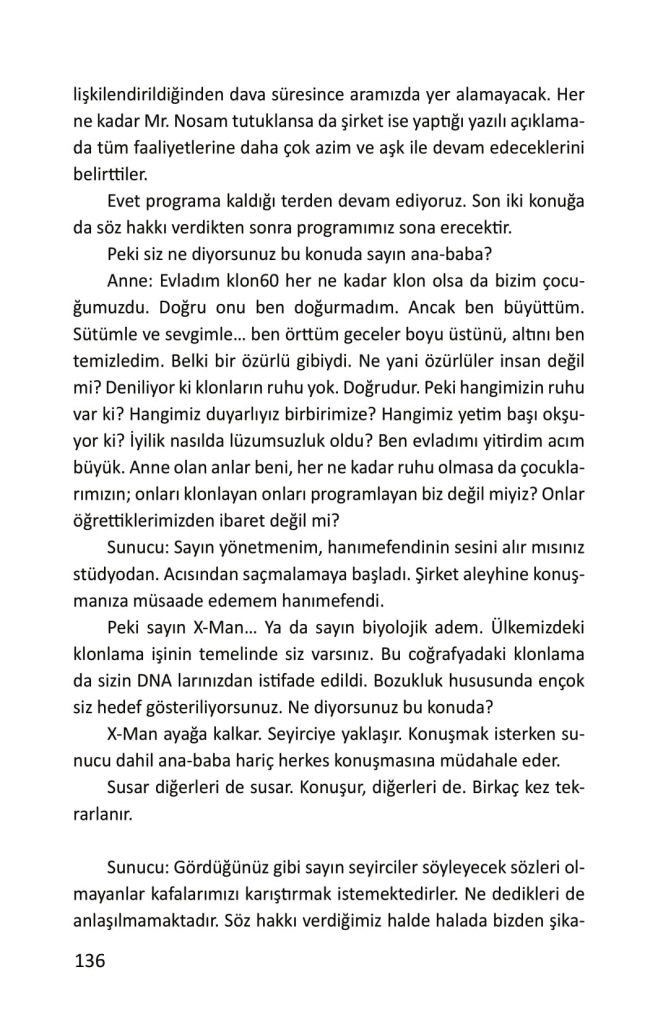 lişkilendirildiğinden dava süresince aramızda yer alamayacak. Her ne kadar Mr. Nosam tutuklansa da şirket ise yaptığı yazılı açıklamada tüm faaliyetlerine daha çok azim ve aşk ile devam edeceklerini belirttiler.

Evet programa kaldığı terden devam ediyoruz. Son iki konuğa da söz hakkı verdikten sonra programımız sona erecektir.

Peki siz ne diyorsunuz bu konuda sayın ana-baba?

Anne: Evladım klon60 her ne kadar klon olsa da bizim çocuğumuzdu. Doğru onu ben doğurmadım. Ancak ben büyüttüm. Sütümle ve sevgimle… ben örttüm geceler boyu üstünü, altını ben temizledim. Belki bir özürlü gibiydi. Ne yani özürlüler insan değil mi? Deniliyor ki klonların ruhu yok. Doğrudur. Peki hangimizin ruhu var ki? Hangimiz duyarlıyız birbirimize? Hangimiz yetim başı okşuyor ki? İyilik nasılda lüzumsuzluk oldu? Ben evladımı yitirdim acım büyük. Anne olan anlar beni, her ne kadar ruhu olmasa da çocuklarımızın; onları klonlayan onları programlayan biz değil miyiz? Onlar öğrettiklerimizden ibaret değil mi?

Sunucu: Sayın yönetmenim, hanımefendinin sesini alır mısınız stüdyodan. Acısından saçmalamaya başladı. Şirket aleyhine konuşmanıza müsaade edemem hanımefendi.

Peki sayın X-Man… Ya da sayın biyolojik adem. Ülkemizdeki klonlama işinin temelinde siz varsınız. Bu coğrafyadaki klonlama da sizin DNA larınızdan istifade edildi. Bozukluk hususunda ençok siz hedef gösteriliyorsunuz. Ne diyorsunuz bu konuda?

X-Man ayağa kalkar. Seyirciye yaklaşır. Konuşmak isterken sunucu dahil ana-baba hariç herkes konuşmasına müdahale eder.

Susar diğerleri de susar. Konuşur, diğerleri de. Birkaç kez tekrarlanır.

Sunucu: Gördüğünüz gibi sayın seyirciler söyleyecek sözleri olmayanlar kafalarımızı karıştırmak istemektedirler. Ne dedikleri de anlaşılmamaktadır. Söz hakkı verdiğimiz halde halada bizden şika-

136